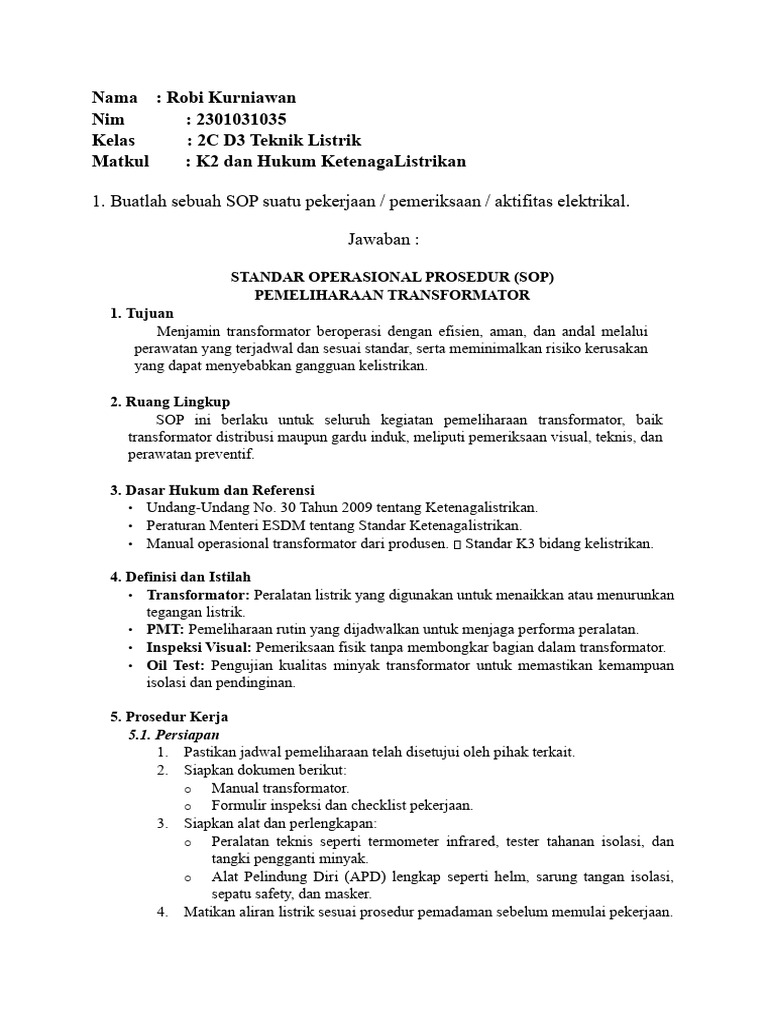 Nama : Robi Kurniawan
Nim : 2301031035
Kelas : 2C D3 Teknik Listrik
Matkul : K2 dan Hukum KetenagaListrikan

1. Buatlah sebuah SOP suatu pekerjaan / pemeriksaan / aktifitas elektrikal.

Jawaban :

STANDAR OPERASIONAL PROSEDUR (SOP)
PEMELIHARAAN TRANSFORMATOR

1. Tujuan
Menjamin transformator beroperasi dengan efisien, aman, dan andal melalui perawatan yang terjadwal dan sesuai standar, serta meminimalkan risiko kerusakan yang dapat menyebabkan gangguan kelistrikan.

2. Ruang Lingkup
SOP ini berlaku untuk seluruh kegiatan pemeliharaan transformator, baik transformator distribusi maupun gardu induk, meliputi pemeriksaan visual, teknis, dan perawatan preventif.

3. Dasar Hukum dan Referensi
• Undang-Undang No. 30 Tahun 2009 tentang Ketenagalistrikan.
• Peraturan Menteri ESDM tentang Standar Ketenagalistrikan.
• Manual operasional transformator dari produsen. ▯ Standar K3 bidang kelistrikan.

4. Definisi dan Istilah
• Transformator: Peralatan listrik yang digunakan untuk menaikkan atau menurunkan tegangan listrik.
• PMT: Pemeliharaan rutin yang dijadwalkan untuk menjaga performa peralatan.
• Inspeksi Visual: Pemeriksaan fisik tanpa membongkar bagian dalam transformator.
• Oil Test: Pengujian kualitas minyak transformator untuk memastikan kemampuan isolasi dan pendinginan.

5. Prosedur Kerja
5.1. Persiapan
1. Pastikan jadwal pemeliharaan telah disetujui oleh pihak terkait.
2. Siapkan dokumen berikut:
o Manual transformator.
o Formulir inspeksi dan checklist pekerjaan.
3. Siapkan alat dan perlengkapan:
o Peralatan teknis seperti termometer infrared, tester tahanan isolasi, dan tangki pengganti minyak.
o Alat Pelindung Diri (APD) lengkap seperti helm, sarung tangan isolasi, sepatu safety, dan masker.
4. Matikan aliran listrik sesuai prosedur pemadaman sebelum memulai pekerjaan.